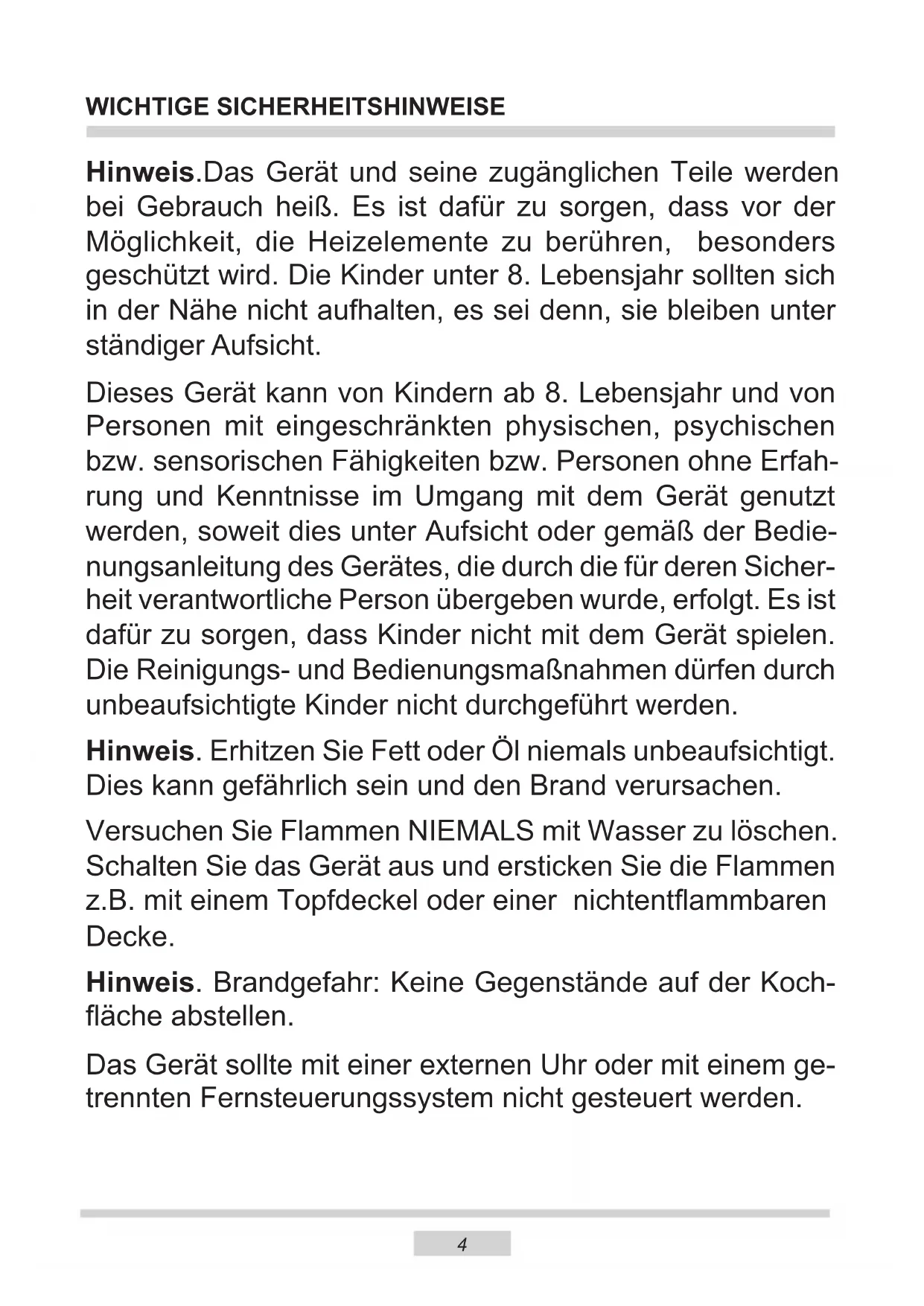 WICHTIGE SICHERHEITSHINWEISE

Hinweis.Das Gerät und seine zugänglichen Teile werden bei Gebrauch heiß. Es ist dafür zu sorgen, dass vor der Möglichkeit, die Heizelemente zu berühren, besonders geschützt wird. Die Kinder unter 8. Lebensjahr sollten sich in der Nähe nicht aufhalten, es sei denn, sie bleiben unter ständiger Aufsicht.

Dieses Gerät kann von Kindern ab 8. Lebensjahr und von Personen mit eingeschränkten physischen, psychischen bzw. sensorischen Fähigkeiten bzw. Personen ohne Erfahrung und Kenntnisse im Umgang mit dem Gerät genutzt werden, soweit dies unter Aufsicht oder gemäß der Bedienungsanleitung des Gerätes, die durch die für deren Sicherheit verantwortliche Person übergeben wurde, erfolgt. Es ist dafür zu sorgen, dass Kinder nicht mit dem Gerät spielen. Die Reinigungs- und Bedienungsmaßnahmen dürfen durch unbeaufsichtigte Kinder nicht durchgeführt werden.

Hinweis. Erhitzen Sie Fett oder Öl niemals unbeaufsichtigt. Dies kann gefährlich sein und den Brand verursachen.

Versuchen Sie Flammen NIEMALS mit Wasser zu löschen. Schalten Sie das Gerät aus und ersticken Sie die Flammen z.B. mit einem Topfdeckel oder einer nichtentflammbaren Decke.

Hinweis. Brandgefahr: Keine Gegenstände auf der Kochfläche abstellen.

Das Gerät sollte mit einer externen Uhr oder mit einem getrennten Fernsteuerungssystem nicht gesteuert werden.

4